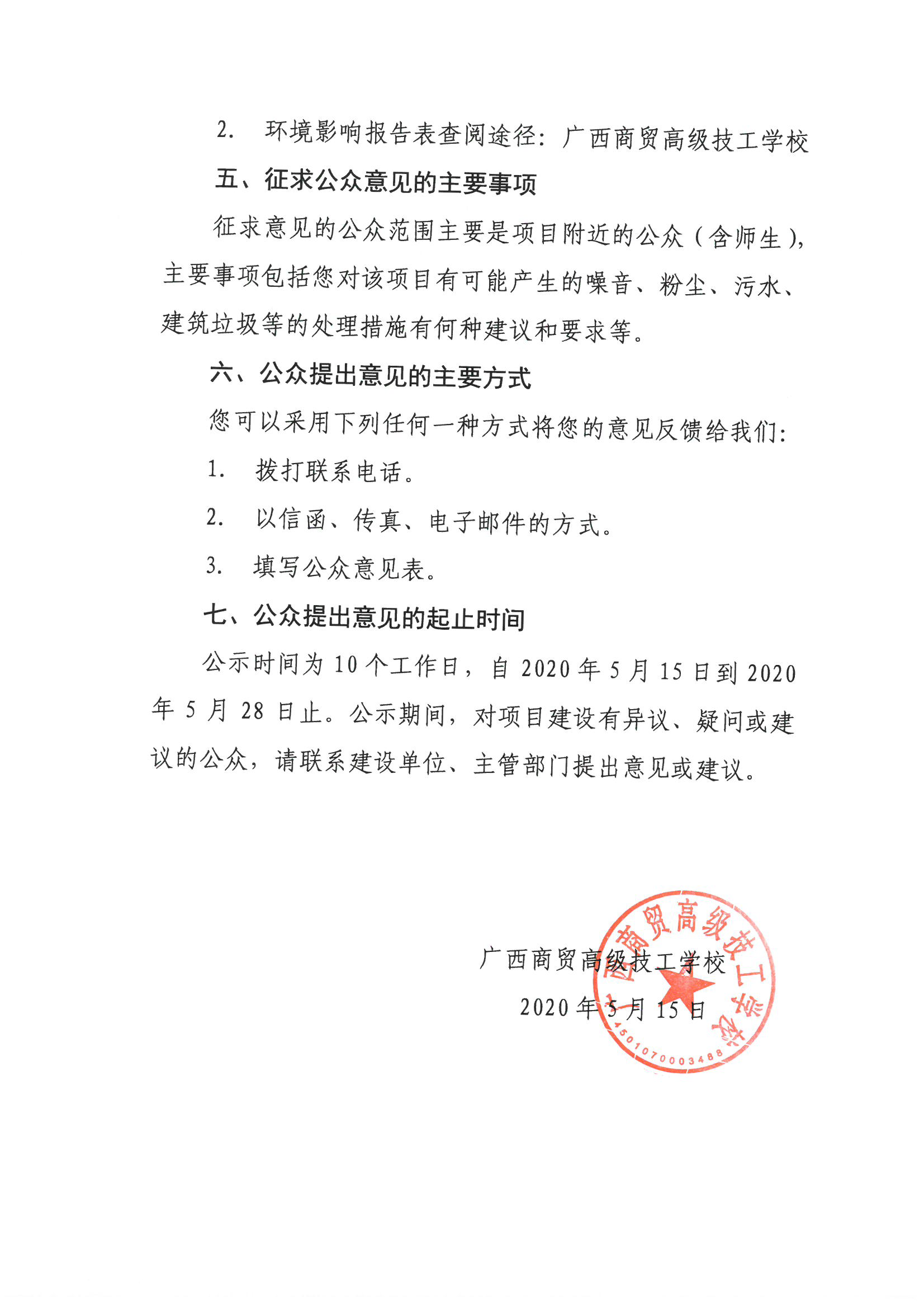 2. 环境影响报告表查阅途径：广西商贸高级技工学校

五、征求公众意见的主要事项

征求意见的公众范围主要是项目附近的公众（含师生），主要事项包括您对该项目有可能产生的噪音、粉尘、污水、建筑垃圾等的处理措施有何种建议和要求等。

六、公众提出意见的主要方式

您可以采用下列任何一种方式将您的意见反馈给我们：

1. 拨打联系电话。

2. 以信函、传真、电子邮件的方式。

3. 填写公众意见表。

七、公众提出意见的起止时间

公示时间为 10 个工作日，自 2020 年 5 月 15 日到 2020 年 5 月 28 日止。公示期间，对项目建设有异议、疑问或建议的公众，请联系建设单位、主管部门提出意见或建议。

广西商贸高级技工学校

2020 年 5 月 15 日

广西商贸高级技工学校

4501070003488